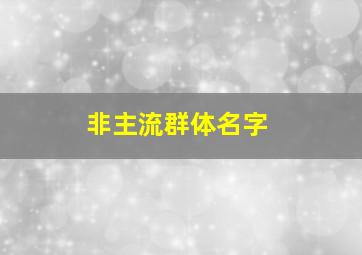 非主流群体名字